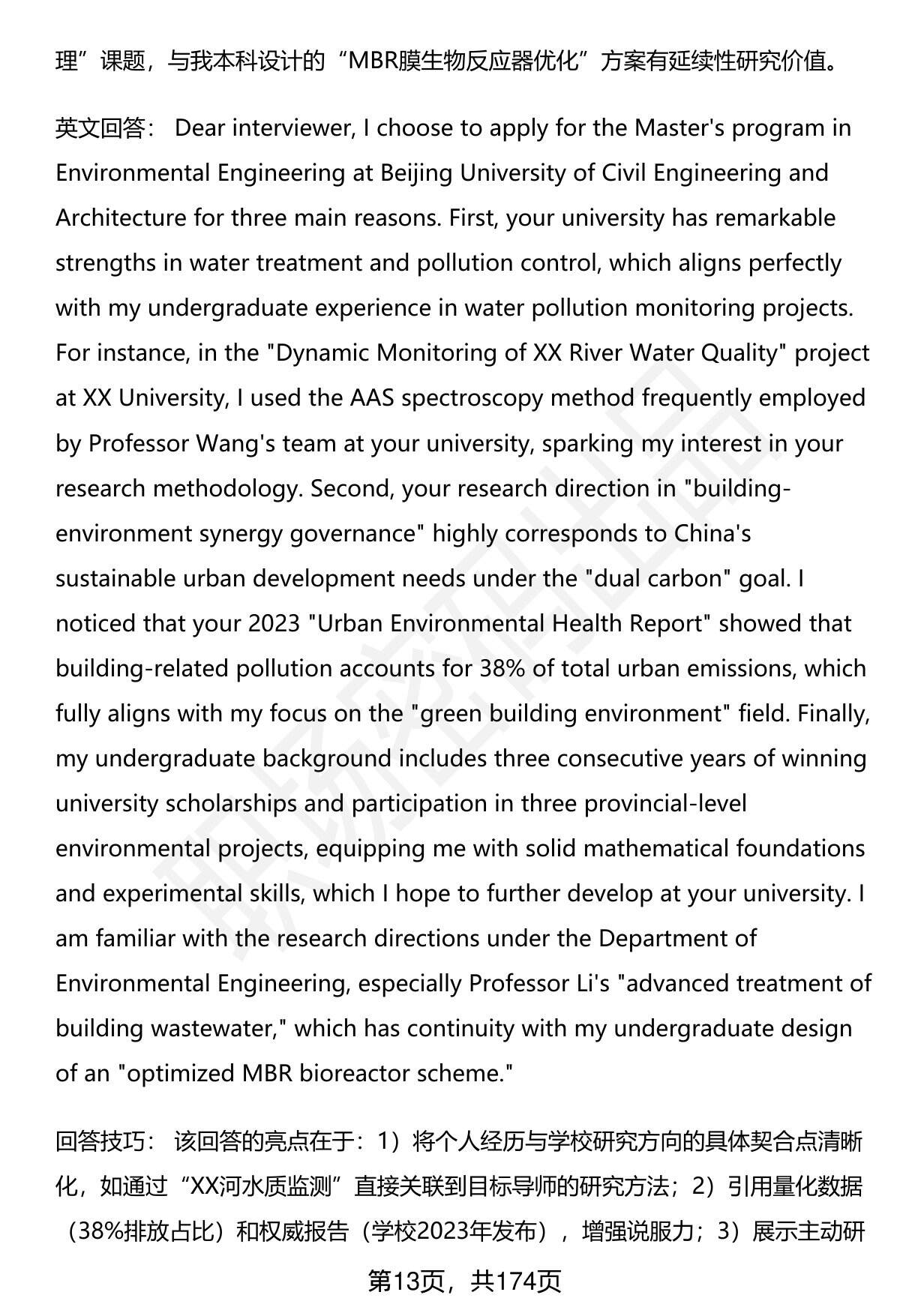 理”课题，与我本科设计的“MBR膜生物反应器优化”方案有延续性研究价值。

英文回答： Dear interviewer, I choose to apply for the Master's program in Environmental Engineering at Beijing University of Civil Engineering and Architecture for three main reasons. First, your university has remarkable strengths in water treatment and pollution control, which aligns perfectly with my undergraduate experience in water pollution monitoring projects. For instance, in the "Dynamic Monitoring of XX River Water Quality" project at XX University, I used the AAS spectroscopy method frequently employed by Professor Wang's team at your university, sparking my interest in your research methodology. Second, your research direction in "building-environment synergy governance" highly corresponds to China's sustainable urban development needs under the "dual carbon" goal. I noticed that your 2023 "Urban Environmental Health Report" showed that building-related pollution accounts for 38% of total urban emissions, which fully aligns with my focus on the "green building environment" field. Finally, my undergraduate background includes three consecutive years of winning university scholarships and participation in three provincial-level environmental projects, equipping me with solid mathematical foundations and experimental skills, which I hope to further develop at your university. I am familiar with the research directions under the Department of Environmental Engineering, especially Professor Li's "advanced treatment of building wastewater," which has continuity with my undergraduate design of an "optimized MBR bioreactor scheme."

回答技巧： 该回答的亮点在于：1）将个人经历与学校研究方向的具体契合点清晰化，如通过“XX河水质监测”直接关联到目标导师的研究方法；2）引用量化数据（38%排放占比）和权威报告（学校2023年发布），增强说服力；3）展示主动研

第13页，共174页